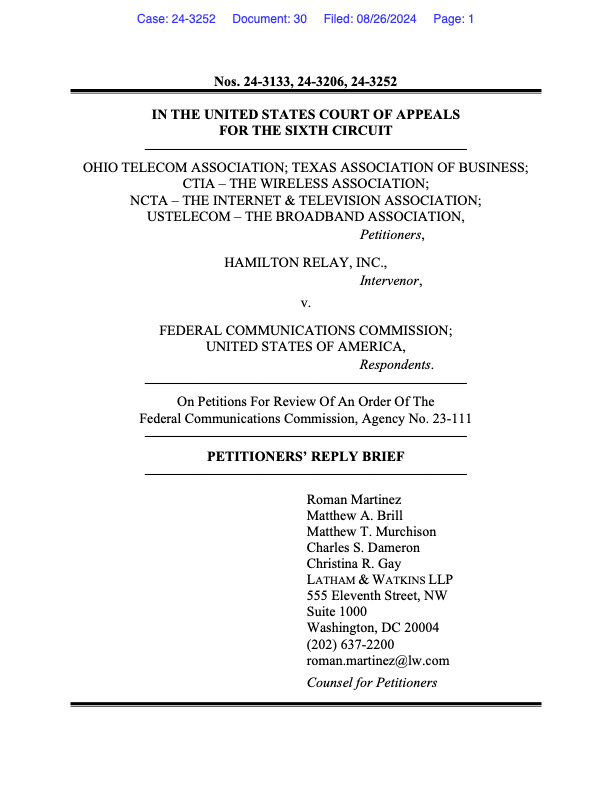 Case: 24-3252 Document: 30 Filed: 08/26/2024 Page: 1

Nos. 24-3133, 24-3206, 24-3252

IN THE UNITED STATES COURT OF APPEALS
FOR THE SIXTH CIRCUIT

OHIO TELECOM ASSOCIATION; TEXAS ASSOCIATION OF BUSINESS; CTIA – THE WIRELESS ASSOCIATION; NCTA – THE INTERNET & TELEVISION ASSOCIATION; USTELECOM – THE BROADBAND ASSOCIATION,
Petitioners,

HAMILTON RELAY, INC.,
Intervenor,

v.

FEDERAL COMMUNICATIONS COMMISSION; UNITED STATES OF AMERICA,
Respondents.

On Petitions For Review Of An Order Of The Federal Communications Commission, Agency No. 23-111

PETITIONERS' REPLY BRIEF

Roman Martinez
Matthew A. Brill
Matthew T. Murchison
Charles S. Dameron
Christina R. Gay
LATHAM & WATKINS LLP
555 Eleventh Street, NW
Suite 1000
Washington, DC 20004
(202) 637-2200
roman.martinez@lw.com
Counsel for Petitioners